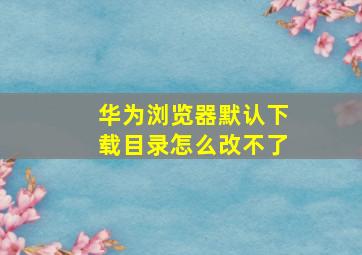 华为浏览器默认下载目录怎么改不了